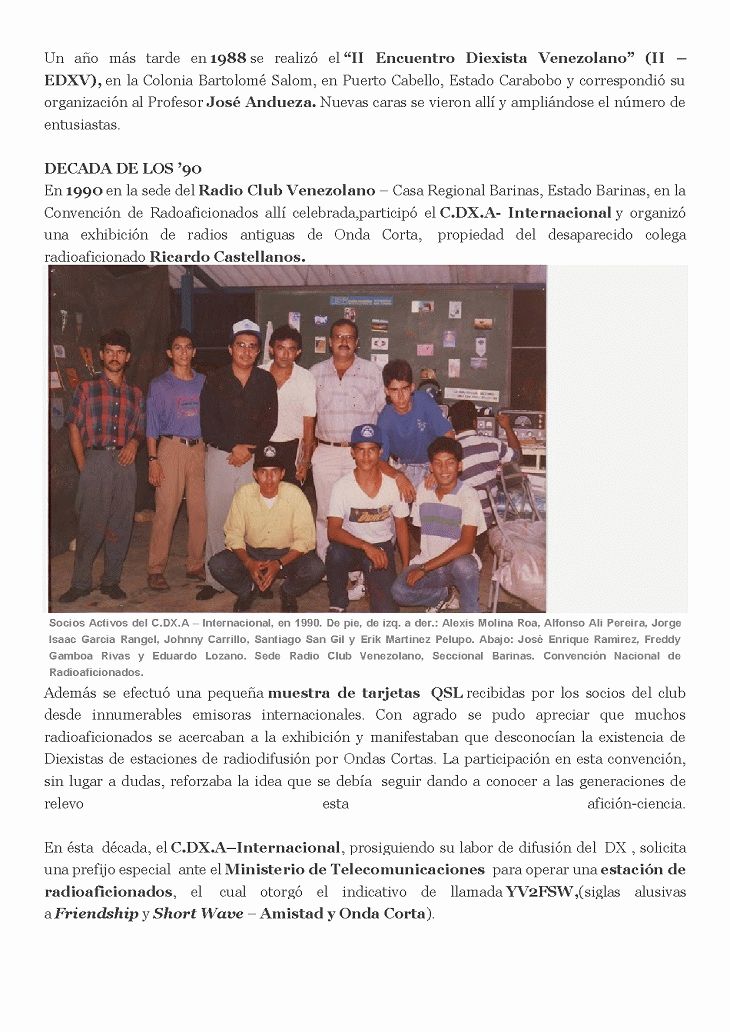 Un año más tarde en 1988 se realizó el "II Encuentro Diexista Venezolano" (II – EDXV), en la Colonia Bartolomé Salom, en Puerto Cabello, Estado Carabobo y correspondió su organización al Profesor José Andueza. Nuevas caras se vieron allí y ampliándose el número de entusiastas.

DECADA DE LOS '90
En 1990 en la sede del Radio Club Venezolano – Casa Regional Barinas, Estado Barinas, en la Convención de Radoaficionados allí celebrada,participó el C.DX.A- Internacional y organizó una exhibición de radios antiguas de Onda Corta, propiedad del desaparecido colega radioaficionado Ricardo Castellanos.

Socios Activos del C.DX.A – Internacional, en 1990. De pie, de izq. a der.: Alexis Molina Roa, Alfonso Ali Pereira, Jorge Isaac Garcia Rangel, Johnny Carrillo, Santiago San Gil y Erik Martinez Pelupo. Abajo: José Enrique Ramirez, Freddy Gamboa Rivas y Eduardo Lozano. Sede Radio Club Venezolano, Seccional Barinas. Convención Nacional de Radioaficionados.

Además se efectuó una pequeña muestra de tarjetas QSL recibidas por los socios del club desde innumerables emisoras internacionales. Con agrado se pudo apreciar que muchos radioaficionados se acercaban a la exhibición y manifestaban que desconocían la existencia de Diexistas de estaciones de radiodifusión por Ondas Cortas. La participación en esta convención, sin lugar a dudas, reforzaba la idea que se debía seguir dando a conocer a las generaciones de relevo esta afición-ciencia.

En ésta década, el C.DX.A–Internacional, prosiguiendo su labor de difusión del DX , solicita una prefijo especial ante el Ministerio de Telecomunicaciones para operar una estación de radioaficionados, el cual otorgó el indicativo de llamada YV2FSW,(siglas alusivas a Friendship y Short Wave – Amistad y Onda Corta).